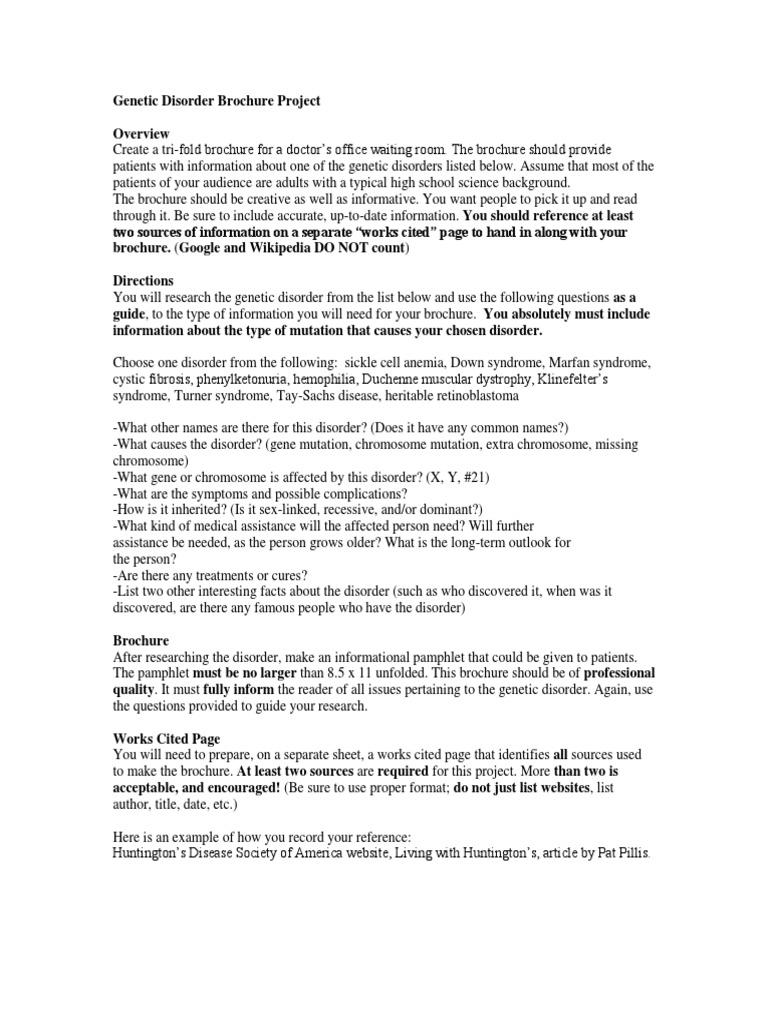 Genetic Disorder Brochure Project

Overview
Create a tri-fold brochure for a doctor's office waiting room. The brochure should provide patients with information about one of the genetic disorders listed below. Assume that most of the patients of your audience are adults with a typical high school science background.
The brochure should be creative as well as informative. You want people to pick it up and read through it. Be sure to include accurate, up-to-date information. You should reference at least two sources of information on a separate "works cited" page to hand in along with your brochure. (Google and Wikipedia DO NOT count)

Directions
You will research the genetic disorder from the list below and use the following questions as a guide, to the type of information you will need for your brochure. You absolutely must include information about the type of mutation that causes your chosen disorder.

Choose one disorder from the following: sickle cell anemia, Down syndrome, Marfan syndrome, cystic fibrosis, phenylketonuria, hemophilia, Duchenne muscular dystrophy, Klinefelter's syndrome, Turner syndrome, Tay-Sachs disease, heritable retinoblastoma

-What other names are there for this disorder? (Does it have any common names?)
-What causes the disorder? (gene mutation, chromosome mutation, extra chromosome, missing chromosome)
-What gene or chromosome is affected by this disorder? (X, Y, #21)
-What are the symptoms and possible complications?
-How is it inherited? (Is it sex-linked, recessive, and/or dominant?)
-What kind of medical assistance will the affected person need? Will further assistance be needed, as the person grows older? What is the long-term outlook for the person?
-Are there any treatments or cures?
-List two other interesting facts about the disorder (such as who discovered it, when was it discovered, are there any famous people who have the disorder)

Brochure
After researching the disorder, make an informational pamphlet that could be given to patients. The pamphlet must be no larger than 8.5 x 11 unfolded. This brochure should be of professional quality. It must fully inform the reader of all issues pertaining to the genetic disorder. Again, use the questions provided to guide your research.

Works Cited Page
You will need to prepare, on a separate sheet, a works cited page that identifies all sources used to make the brochure. At least two sources are required for this project. More than two is acceptable, and encouraged! (Be sure to use proper format; do not just list websites, list author, title, date, etc.)

Here is an example of how you record your reference:
Huntington's Disease Society of America website, Living with Huntington's, article by Pat Pillis.